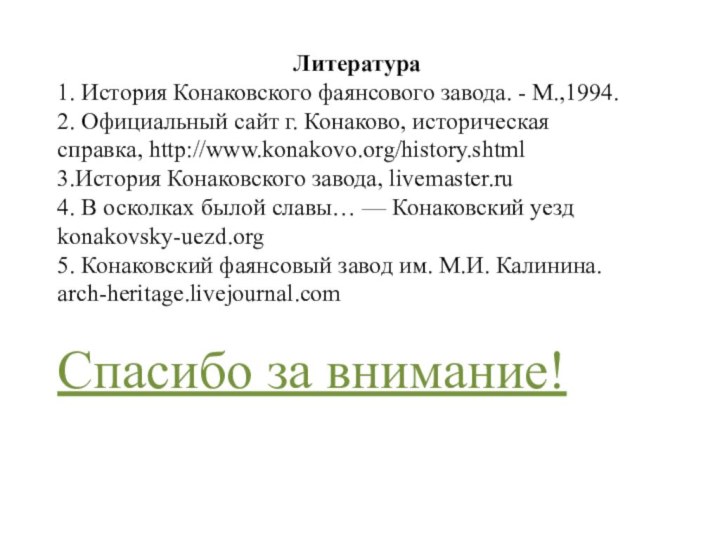 Литература
1. История Конаковского фаянсового завода. - М.,1994.
2. Официальный сайт г. Конаково, историческая справка, http://www.konakovo.org/history.shtml
3.История Конаковского завода, livemaster.ru
4. В осколках былой славы… — Конаковский уезд konakovsky-uezd.org
5. Конаковский фаянсовый завод им. М.И. Калинина. arch-heritage.livejournal.com

Спасибо за внимание!